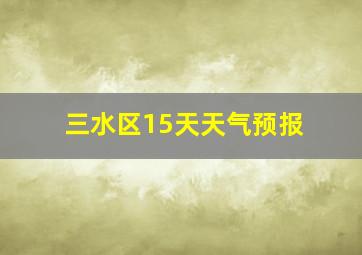 三水区15天天气预报